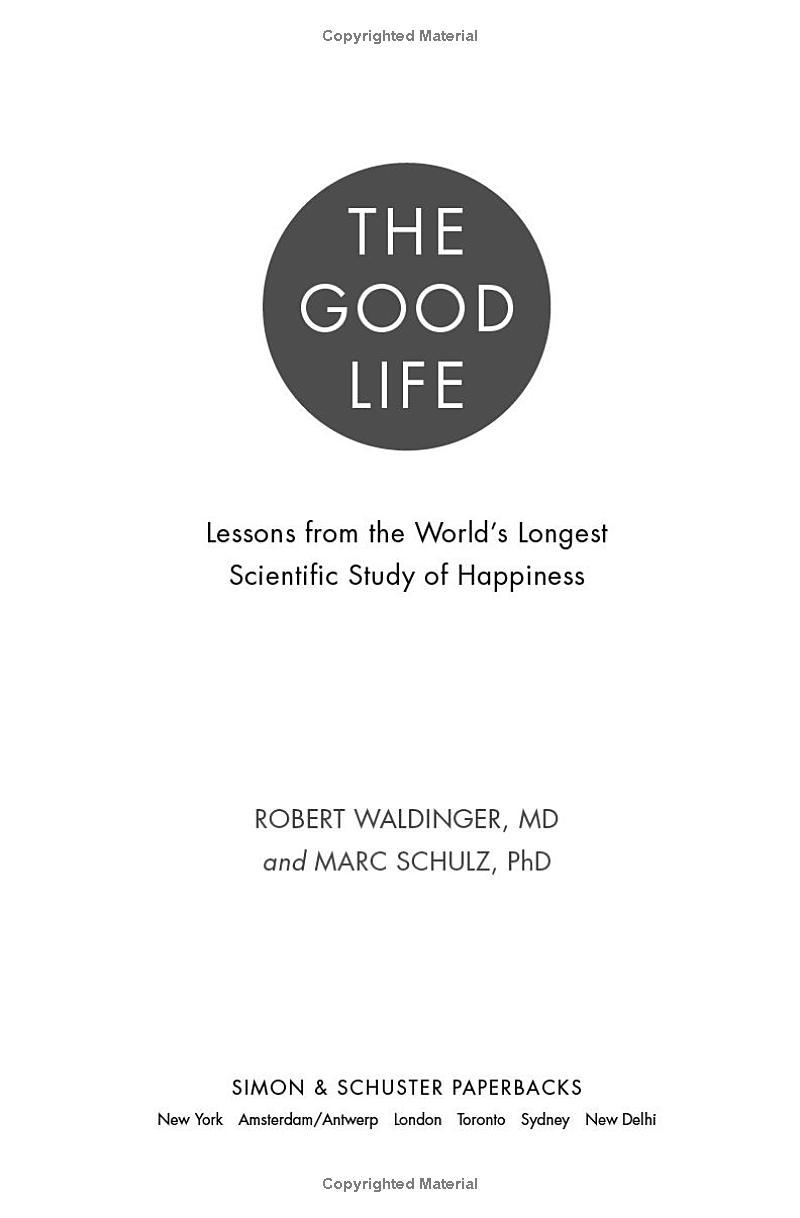 Copyrighted Material

THE
GOOD
LIFE

Lessons from the World's Longest
Scientific Study of Happiness

ROBERT WALDINGER, MD
and MARC SCHULZ, PhD

SIMON & SCHUSTER PAPERBACKS
New York Amsterdam/Antwerp London Toronto Sydney New Delhi

Copyrighted Material